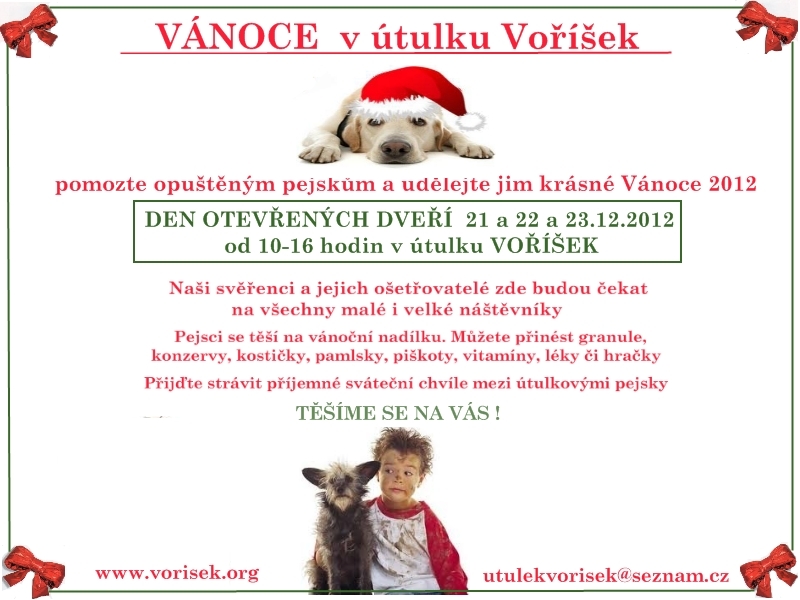 VÁNOCE v útulku Voříšek

pomozte opuštěným pejskům a udělejte jim krásné Vánoce 2012

DEN OTEVŘENÝCH DVEŘÍ 21 a 22 a 23.12.2012
od 10-16 hodin v útulku VOŘÍŠEK

Naši svěřenci a jejich ošetřovatelé zde budou čekat na všechny malé i velké náštěvníky

Pejsci se těší na vánoční nadílku. Můžete přinést granule, konzervy, kostičky, pamlsky, piškoty, vitamíny, léky či hračky

Přijďte strávit příjemné sváteční chvíle mezi útulkovými pejsky

TĚŠÍME SE NA VÁS !

www.vorisek.org

utulekvorisek@seznam.cz